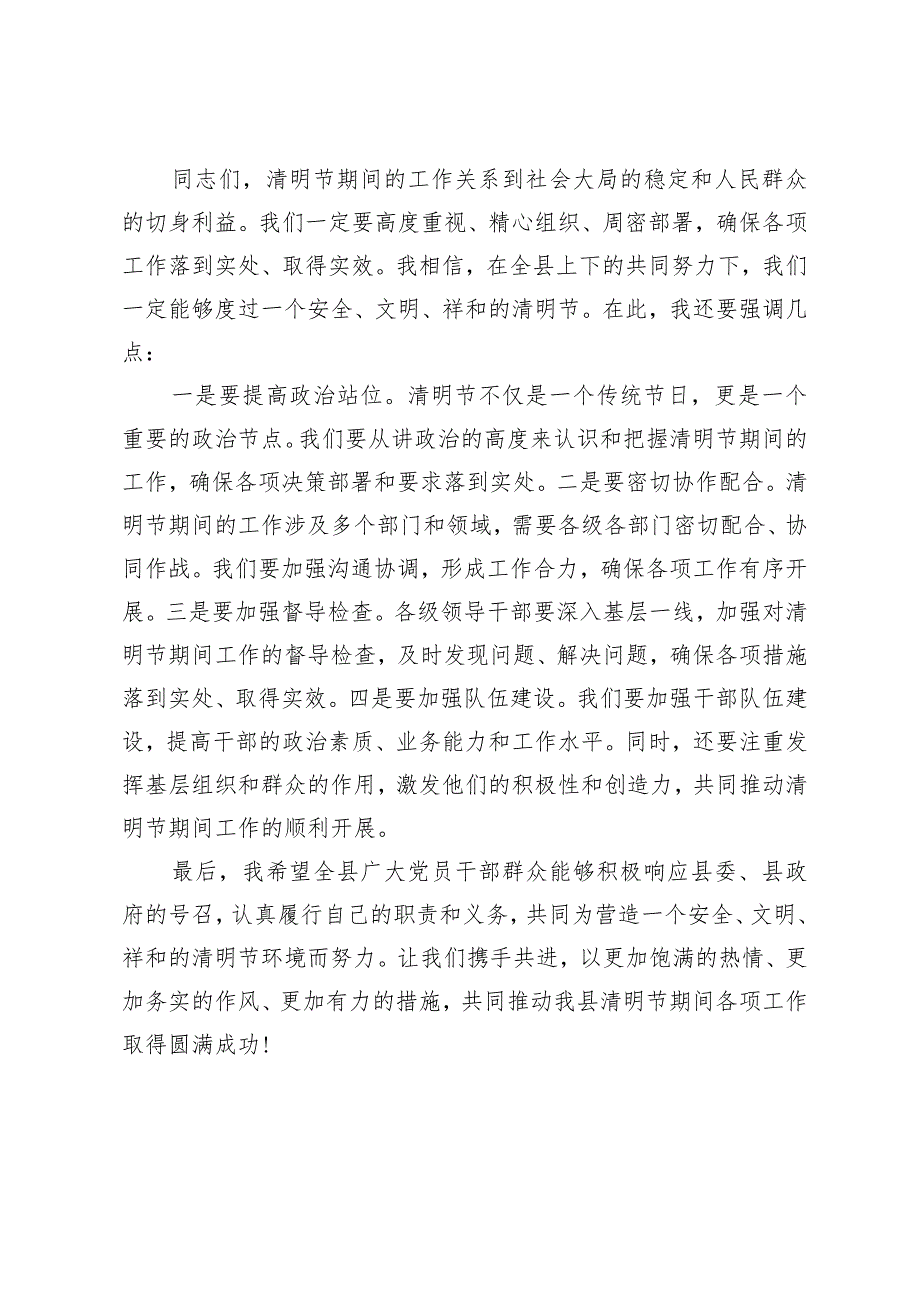 同志们，清明节期间的工作关系到社会大局的稳定和人民群众的切身利益。我们一定要高度重视、精心组织、周密部署，确保各项工作落到实处、取得实效。我相信，在全县上下的共同努力下，我们一定能够度过一个安全、文明、祥和的清明节。在此，我还要强调几点：

一是要提高政治站位。清明节不仅是一个传统节日，更是一个重要的政治节点。我们要从讲政治的高度来认识和把握清明节期间的工作，确保各项决策部署和要求落到实处。二是要密切协作配合。清明节期间的工作涉及多个部门和领域，需要各级各部门密切配合、协同作战。我们要加强沟通协调，形成工作合力，确保各项工作有序开展。三是要加强督导检查。各级领导干部要深入基层一线，加强对清明节期间工作的督导检查，及时发现问题、解决问题，确保各项措施落到实处、取得实效。四是要加强队伍建设。我们要加强干部队伍建设，提高干部的政治素质、业务能力和工作水平。同时，还要注重发挥基层组织和群众的作用，激发他们的积极性和创造力，共同推动清明节期间工作的顺利开展。

最后，我希望全县广大党员干部群众能够积极响应县委、县政府的号召，认真履行自己的职责和义务，共同为营造一个安全、文明、祥和的清明节环境而努力。让我们携手共进，以更加饱满的热情、更加务实的作风、更加有力的措施，共同推动我县清明节期间各项工作取得圆满成功！